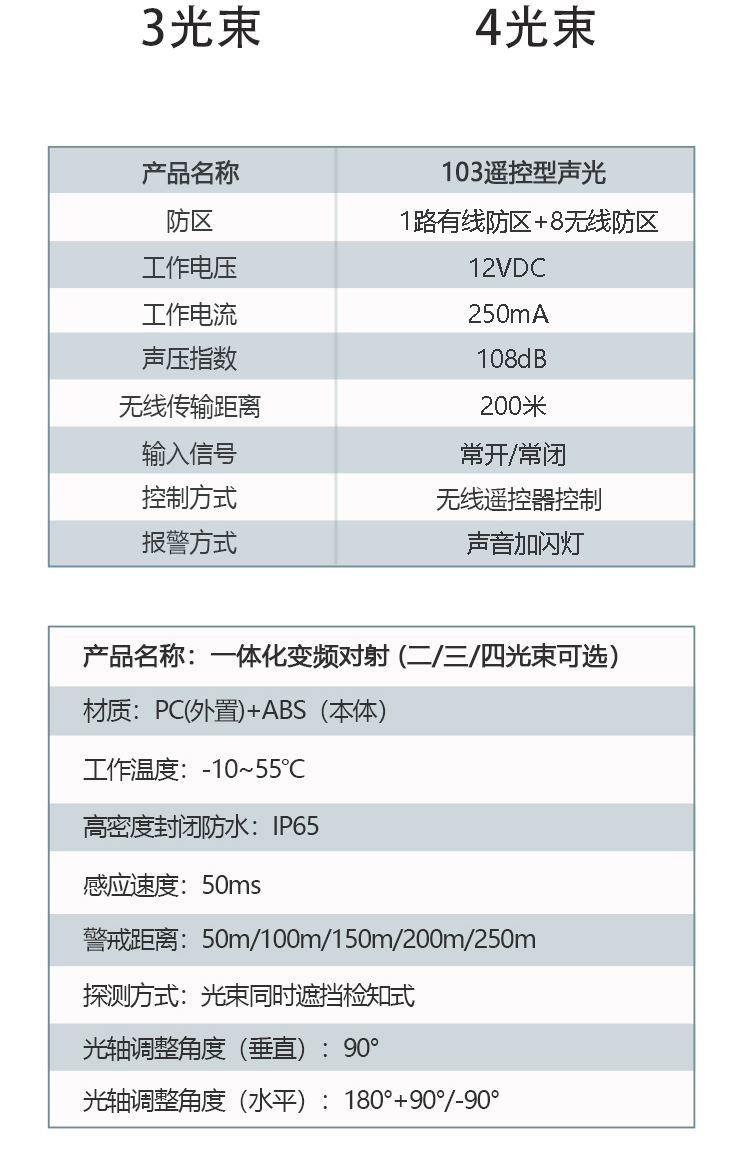 3光束　　4光束

| 产品名称 | 103遥控型声光 |
|---|---|
| 防区 | 1路有线防区+8无线防区 |
| 工作电压 | 12VDC |
| 工作电流 | 250mA |
| 声压指数 | 108dB |
| 无线传输距离 | 200米 |
| 输入信号 | 常开/常闭 |
| 控制方式 | 无线遥控器控制 |
| 报警方式 | 声音加闪灯 |

产品名称：一体化变频对射（二/三/四光束可选）

材质：PC(外置)+ABS（本体）

工作温度：-10~55℃

高密度封闭防水：IP65

感应速度：50ms

警戒距离：50m/100m/150m/200m/250m

探测方式：光束同时遮挡检知式

光轴调整角度（垂直）：90°

光轴调整角度（水平）：180°+90°/-90°